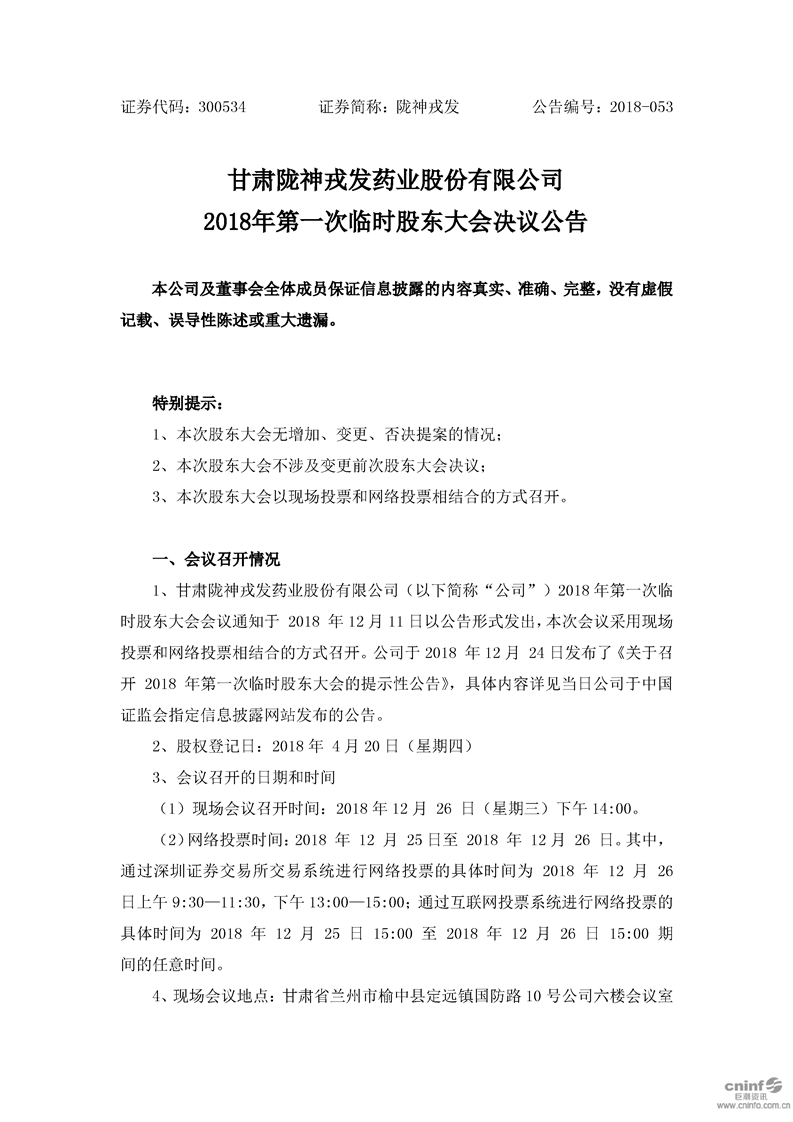 证券代码：300534　　证券简称：陇神戎发　　公告编号：2018-053

甘肃陇神戎发药业股份有限公司
2018年第一次临时股东大会决议公告

本公司及董事会全体成员保证信息披露的内容真实、准确、完整，没有虚假记载、误导性陈述或重大遗漏。

特别提示：
1、本次股东大会无增加、变更、否决提案的情况；
2、本次股东大会不涉及变更前次股东大会决议；
3、本次股东大会以现场投票和网络投票相结合的方式召开。

一、会议召开情况
1、甘肃陇神戎发药业股份有限公司（以下简称“公司”）2018年第一次临时股东大会会议通知于 2018 年 12 月 11 日以公告形式发出，本次会议采用现场投票和网络投票相结合的方式召开。公司于 2018 年 12 月 24 日发布了《关于召开 2018 年第一次临时股东大会的提示性公告》，具体内容详见当日公司于中国证监会指定信息披露网站发布的公告。
2、股权登记日：2018 年 4 月 20 日（星期四）
3、会议召开的日期和时间
（1）现场会议召开时间：2018 年 12 月 26 日（星期三）下午 14:00。
（2）网络投票时间：2018 年 12 月 25 日至 2018 年 12 月 26 日。其中，通过深圳证券交易所交易系统进行网络投票的具体时间为 2018 年 12 月 26 日上午 9:30—11:30，下午 13:00—15:00；通过互联网投票系统进行网络投票的具体时间为 2018 年 12 月 25 日 15:00 至 2018 年 12 月 26 日 15:00 期间的任意时间。
4、现场会议地点：甘肃省兰州市榆中县定远镇国防路 10 号公司六楼会议室

cninf 巨潮资讯 www.cninfo.com.cn